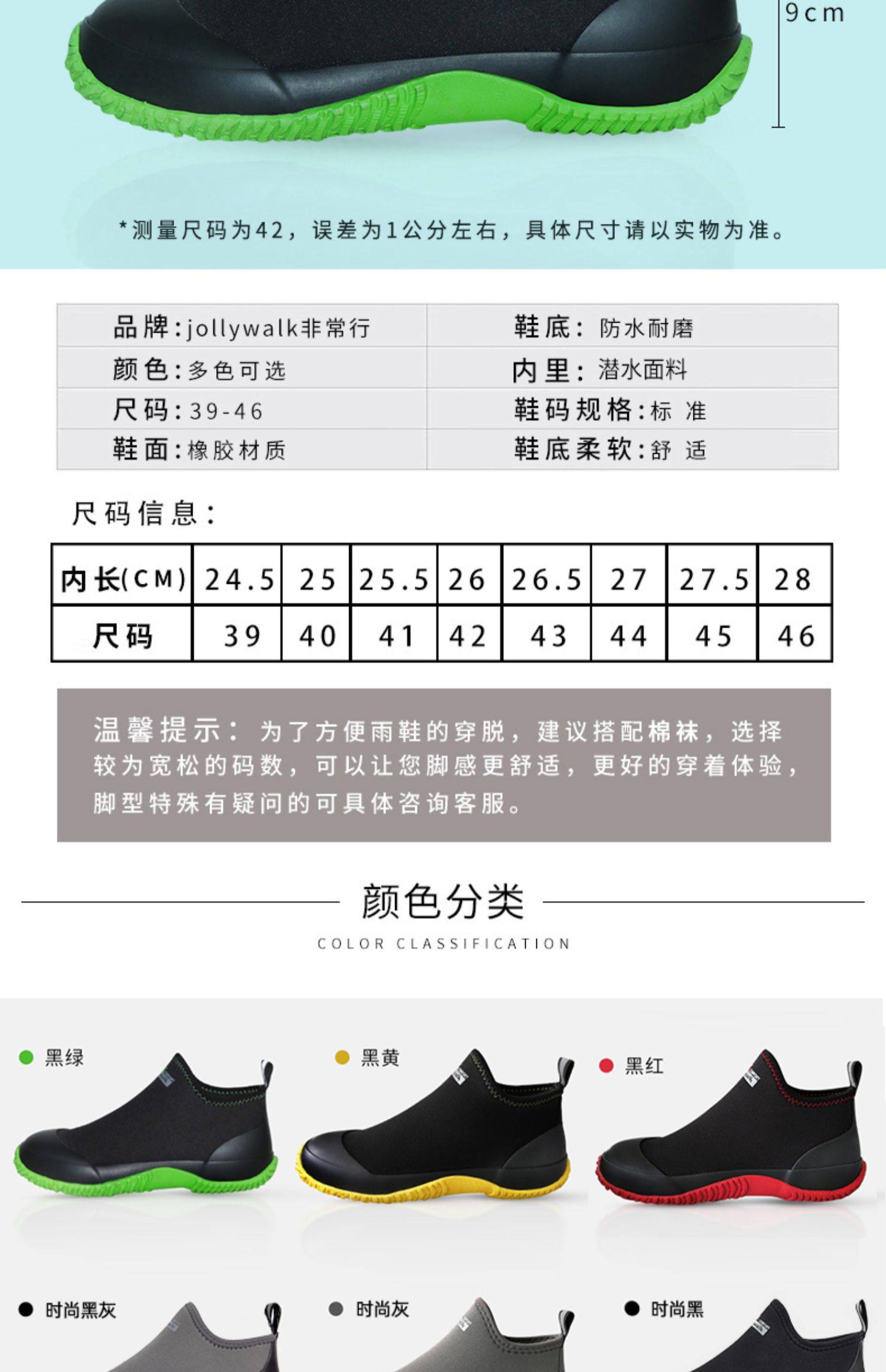 9cm

*测量尺码为42，误差为1公分左右，具体尺寸请以实物为准。

| 品牌:jollywalk非常行 | 鞋底: 防水耐磨 |
|---|---|
| 颜色:多色可选 | 内里: 潜水面料 |
| 尺码:39-46 | 鞋码规格:标 准 |
| 鞋面:橡胶材质 | 鞋底柔软:舒 适 |

尺码信息:

| 内长(CM) | 24.5 | 25 | 25.5 | 26 | 26.5 | 27 | 27.5 | 28 |
|---|---|---|---|---|---|---|---|---|
| 尺码 | 39 | 40 | 41 | 42 | 43 | 44 | 45 | 46 |

温馨提示: 为了方便雨鞋的穿脱，建议搭配棉袜，选择较为宽松的码数，可以让您脚感更舒适，更好的穿着体验，脚型特殊有疑问的可具体咨询客服。

颜色分类
COLOR CLASSIFICATION

黑绿
黑黄
黑红
时尚黑灰
时尚灰
时尚黑